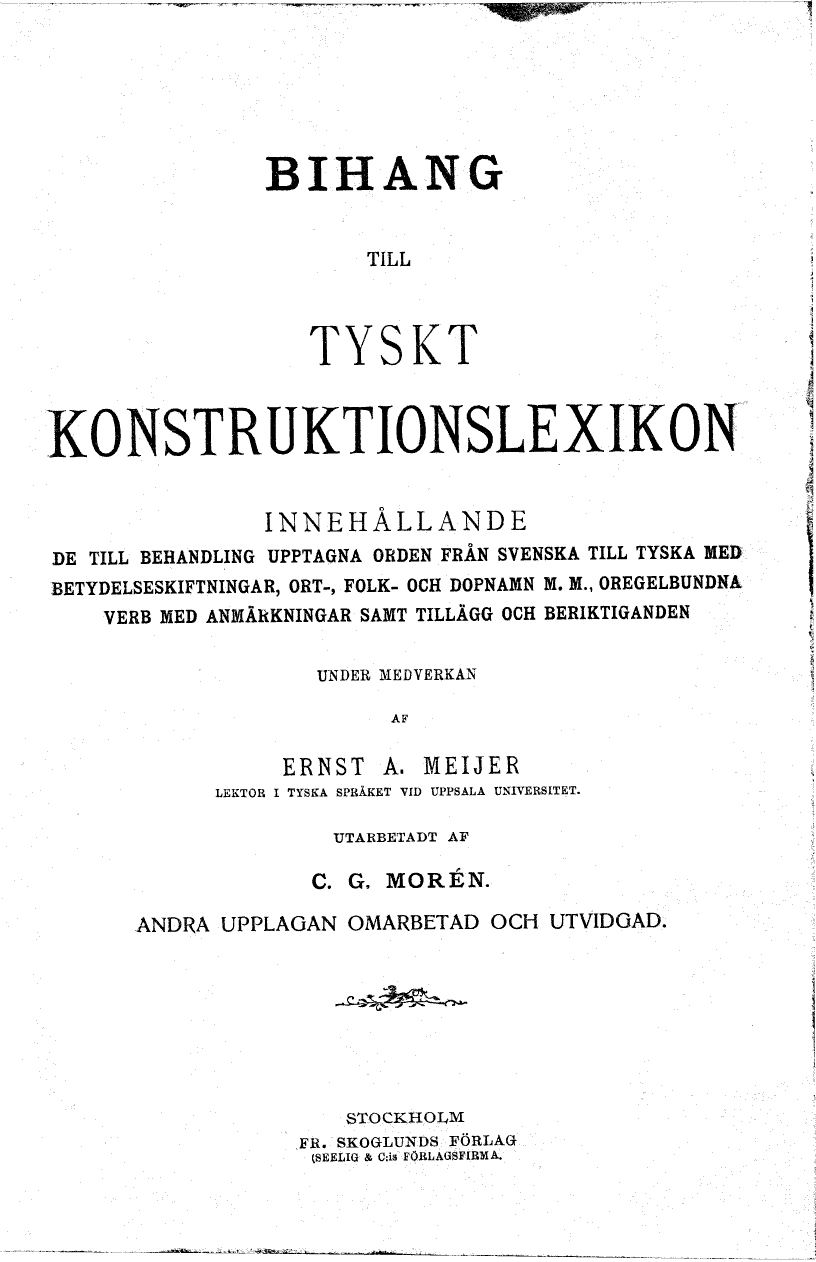 BIHANG

TILL

TYSKT

KONSTRUKTIONSLEXIKON

INNEHÅLLANDE

DE TILL BEHANDLING UPPTAGNA ORDEN FRÅN SVENSKA TILL TYSKA MED BETYDELSESKIFTNINGAR, ORT-, FOLK- OCH DOPNAMN M. M., OREGELBUNDNA VERB MED ANMÄRKNINGAR SAMT TILLÄGG OCH BERIKTIGANDEN

UNDER MEDVERKAN

AF

ERNST A. MEIJER

LEKTOR I TYSKA SPRÅKET VID UPPSALA UNIVERSITET.

UTARBETADT AF

C. G. MORÉN.

ANDRA UPPLAGAN OMARBETAD OCH UTVIDGAD.

STOCKHOLM
FR. SKOGLUNDS FÖRLAG
(SEELIG & C:is FÖRLAGSFIRMA.